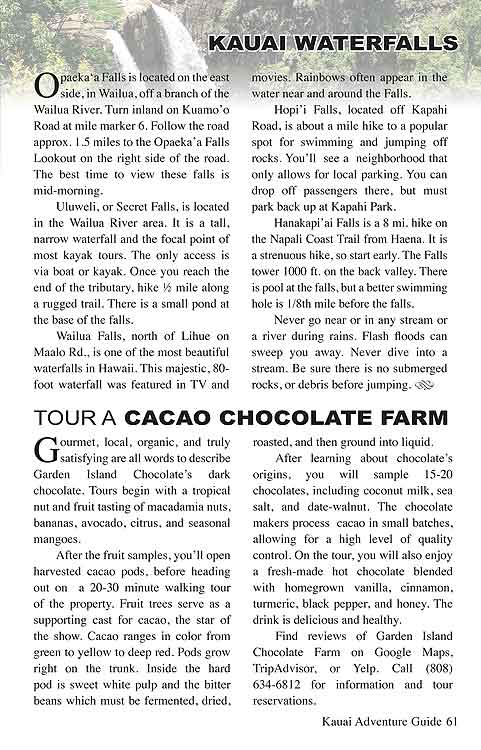 KAUAI WATERFALLS

Opaeka'a Falls is located on the east side, in Wailua, off a branch of the Wailua River. Turn inland on Kuamo'o Road at mile marker 6. Follow the road approx. 1.5 miles to the Opaeka'a Falls Lookout on the right side of the road. The best time to view these falls is mid-morning.

Uluweli, or Secret Falls, is located in the Wailua River area. It is a tall, narrow waterfall and the focal point of most kayak tours. The only access is via boat or kayak. Once you reach the end of the tributary, hike ½ mile along a rugged trail. There is a small pond at the base of the falls.

Wailua Falls, north of Lihue on Maalo Rd., is one of the most beautiful waterfalls in Hawaii. This majestic, 80-foot waterfall was featured in TV and movies. Rainbows often appear in the water near and around the Falls.

Hopi'i Falls, located off Kapahi Road, is about a mile hike to a popular spot for swimming and jumping off rocks. You'll see a neighborhood that only allows for local parking. You can drop off passengers there, but must park back up at Kapahi Park.

Hanakapi'ai Falls is a 8 mi. hike on the Napali Coast Trail from Haena. It is a strenuous hike, so start early. The Falls tower 1000 ft. on the back valley. There is pool at the falls, but a better swimming hole is 1/8th mile before the falls.

Never go near or in any stream or a river during rains. Flash floods can sweep you away. Never dive into a stream. Be sure there is no submerged rocks, or debris before jumping.

TOUR A CACAO CHOCOLATE FARM

Gourmet, local, organic, and truly satisfying are all words to describe Garden Island Chocolate's dark chocolate. Tours begin with a tropical nut and fruit tasting of macadamia nuts, bananas, avocado, citrus, and seasonal mangoes.

After the fruit samples, you'll open harvested cacao pods, before heading out on a 20-30 minute walking tour of the property. Fruit trees serve as a supporting cast for cacao, the star of the show. Cacao ranges in color from green to yellow to deep red. Pods grow right on the trunk. Inside the hard pod is sweet white pulp and the bitter beans which must be fermented, dried, roasted, and then ground into liquid.

After learning about chocolate's origins, you will sample 15-20 chocolates, including coconut milk, sea salt, and date-walnut. The chocolate makers process cacao in small batches, allowing for a high level of quality control. On the tour, you will also enjoy a fresh-made hot chocolate blended with homegrown vanilla, cinnamon, turmeric, black pepper, and honey. The drink is delicious and healthy.

Find reviews of Garden Island Chocolate Farm on Google Maps, TripAdvisor, or Yelp. Call (808) 634-6812 for information and tour reservations.

Kauai Adventure Guide 61